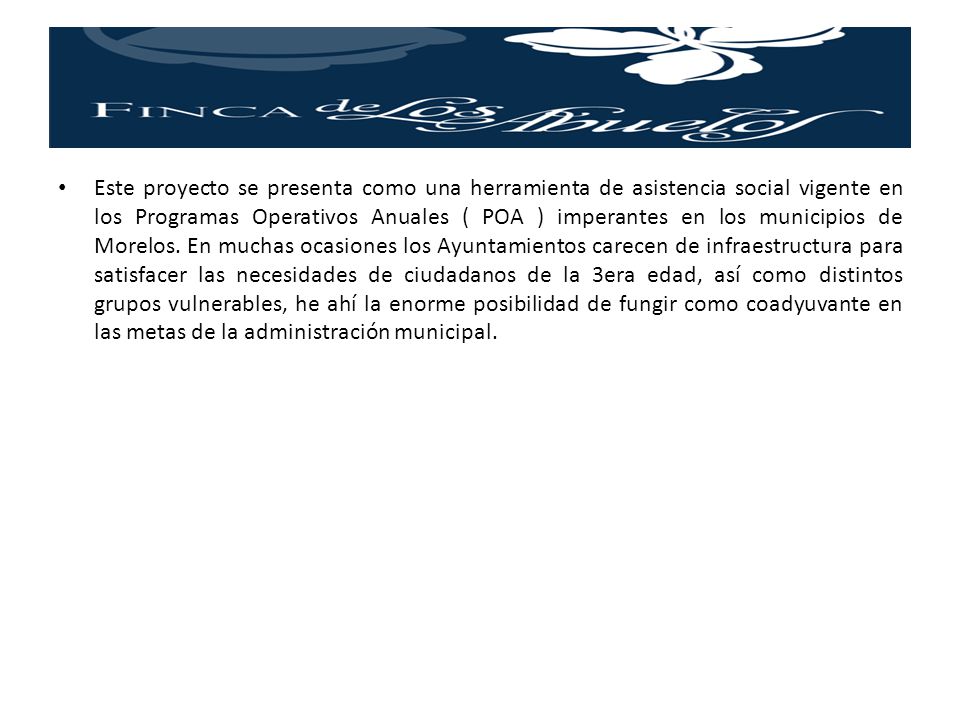 FINCA de Los Abuelos

• Este proyecto se presenta como una herramienta de asistencia social vigente en los Programas Operativos Anuales ( POA ) imperantes en los municipios de Morelos. En muchas ocasiones los Ayuntamientos carecen de infraestructura para satisfacer las necesidades de ciudadanos de la 3era edad, así como distintos grupos vulnerables, he ahí la enorme posibilidad de fungir como coadyuvante en las metas de la administración municipal.